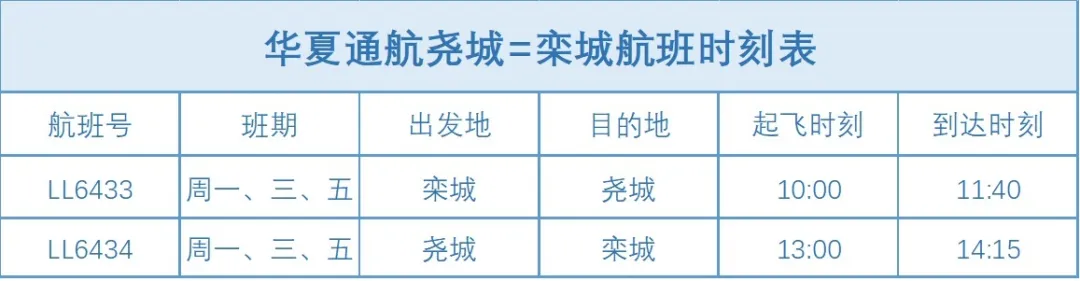 华夏通航尧城=栾城航班时刻表

| 航班号 | 班期 | 出发地 | 目的地 | 起飞时刻 | 到达时刻 |
|---|---|---|---|---|---|
| LL6433 | 周一、三、五 | 栾城 | 尧城 | 10:00 | 11:40 |
| LL6434 | 周一、三、五 | 尧城 | 栾城 | 13:00 | 14:15 |